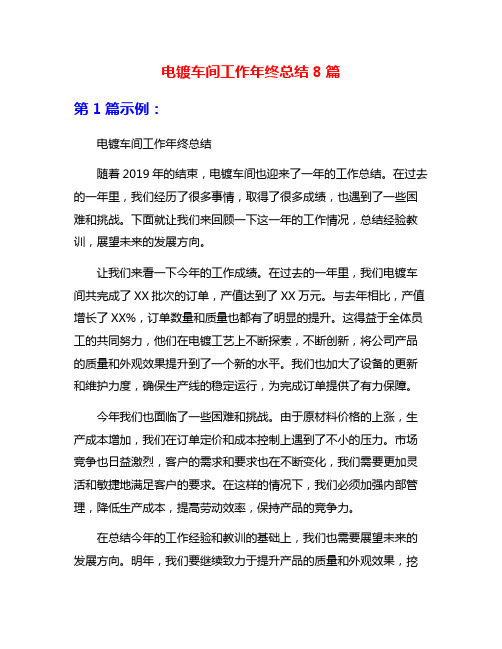 电镀车间工作年终总结 8 篇

第 1 篇示例：

电镀车间工作年终总结

随着 2019 年的结束，电镀车间也迎来了一年的工作总结。在过去的一年里，我们经历了很多事情，取得了很多成绩，也遇到了一些困难和挑战。下面就让我们来回顾一下这一年的工作情况，总结经验教训，展望未来的发展方向。

让我们来看一下今年的工作成绩。在过去的一年里，我们电镀车间共完成了 XX 批次的订单，产值达到了 XX 万元。与去年相比，产值增长了 XX%，订单数量和质量也都有了明显的提升。这得益于全体员工的共同努力，他们在电镀工艺上不断探索，不断创新，将公司产品的质量和外观效果提升到了一个新的水平。我们也加大了设备的更新和维护力度，确保生产线的稳定运行，为完成订单提供了有力保障。

今年我们也面临了一些困难和挑战。由于原材料价格的上涨，生产成本增加，我们在订单定价和成本控制上遇到了不小的压力。市场竞争也日益激烈，客户的需求和要求也在不断变化，我们需要更加灵活和敏捷地满足客户的要求。在这样的情况下，我们必须加强内部管理，降低生产成本，提高劳动效率，保持产品的竞争力。

在总结今年的工作经验和教训的基础上，我们也需要展望未来的发展方向。明年，我们要继续致力于提升产品的质量和外观效果，挖